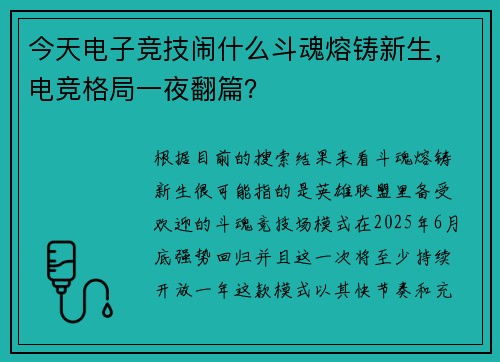 今天电子竞技闹什么斗魂熔铸新生，电竞格局一夜翻篇？

根据目前的搜索结果来看斗魂熔铸新生很可能指的是英雄联盟里备受欢迎的斗魂竞技场模式在2025年6月底强势回归并且这一次将至少持续开放一年这款模式以其快节奏和充